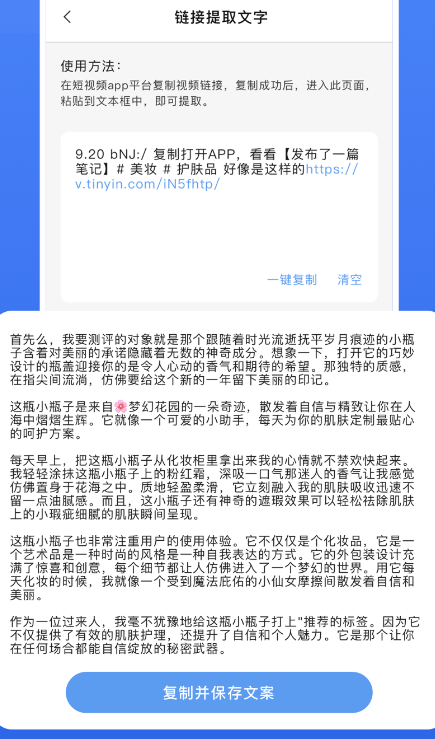 链接提取文字

使用方法：
在短视频app平台复制视频链接，复制成功后，进入此页面，粘贴到文本框中，即可提取。

9.20 bNJ:/ 复制打开APP，看看【发布了一篇笔记】# 美妆 # 护肤品 好像是这样的https://v.tinyin.com/iN5fhtp/

一键复制 清空

首先么，我要测评的对象就是那个跟随着时光流逝抚平岁月痕迹的小瓶子含着对美丽的承诺隐藏着无数的神奇成分。想象一下，打开它的巧妙设计的瓶盖迎接你的是令人心动的香气和期待的希望。那独特的质感，在指尖间流淌，仿佛要给这个新的一年留下美丽的印记。

这瓶小瓶子是来自🌸梦幻花园的一朵奇迹，散发着自信与精致让你在人海中熠熠生辉。它就像一个可爱的小助手，每天为你的肌肤定制最贴心的呵护方案。

每天早上，把这瓶小瓶子从化妆柜里拿出来我的心情就不禁欢快起来。我轻轻涂抹这瓶小瓶子上的粉红霜，深吸一口气那迷人的香气让我感觉仿佛置身于花海之中。质地轻盈柔滑，它立刻融入我的肌肤吸收迅速不留一点油腻感。而且，这小瓶子还有神奇的遮瑕效果可以轻松祛除肌肤上的小瑕疵细腻的肌肤瞬间呈现。

这瓶小瓶子也非常注重用户的使用体验。它不仅仅是个化妆品，它是一个艺术品是一种时尚的风格是一种自我表达的方式。它的外包装设计充满了惊喜和创意，每个细节都让人仿佛进入了一个梦幻的世界。用它每天化妆的时候，我就像一个受到魔法庇佑的小仙女摩擦间散发着自信和美丽。

作为一位过来人，我毫不犹豫地给这瓶小瓶子打上"推荐的标签。因为它不仅提供了有效的肌肤护理，还提升了自信和个人魅力。它是那个让你在任何场合都能自信绽放的秘密武器。

复制并保存文案